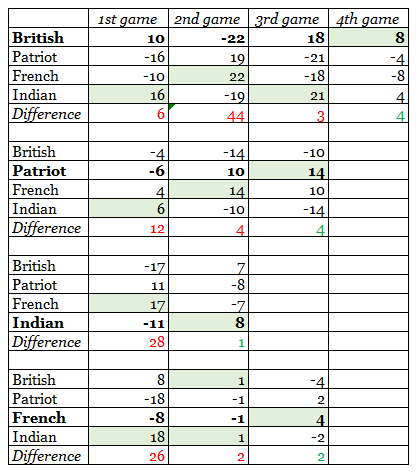 | | 1st game | 2nd game | 3rd game | 4th game |
|---|---|---|---|---|
| **British** | **10** | **-22** | **18** | **8** |
| Patriot | -16 | 19 | -21 | -4 |
| French | -10 | 22 | -18 | -8 |
| Indian | 16 | -19 | 21 | 4 |
| *Difference* | 6 | 44 | 3 | 4 |
| | | | | |
| British | -4 | -14 | -10 | |
| **Patriot** | **-6** | **10** | **14** | |
| French | 4 | 14 | 10 | |
| Indian | 6 | -10 | -14 | |
| *Difference* | 12 | 4 | 4 | |
| | | | | |
| British | -17 | 7 | | |
| Patriot | 11 | -8 | | |
| French | 17 | -7 | | |
| **Indian** | **-11** | **8** | | |
| *Difference* | 28 | 1 | | |
| | | | | |
| British | 8 | 1 | -4 | |
| Patriot | -18 | -1 | 2 | |
| **French** | **-8** | **-1** | **4** | |
| Indian | 18 | 1 | -2 | |
| *Difference* | 26 | 2 | 2 | |